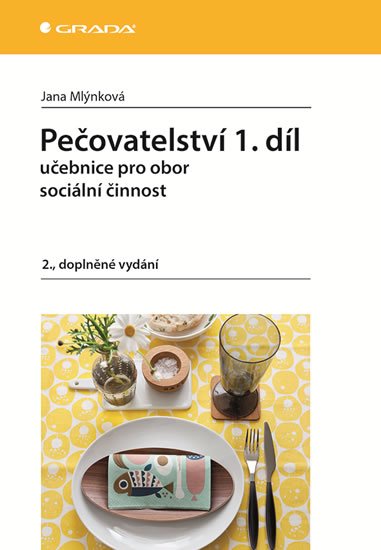 GRADA

Jana Mlýnková

Pečovatelství 1. díl
učebnice pro obor
sociální činnost

2., doplněné vydání